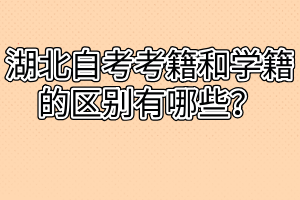 湖北自考考籍和学籍的区别有哪些？